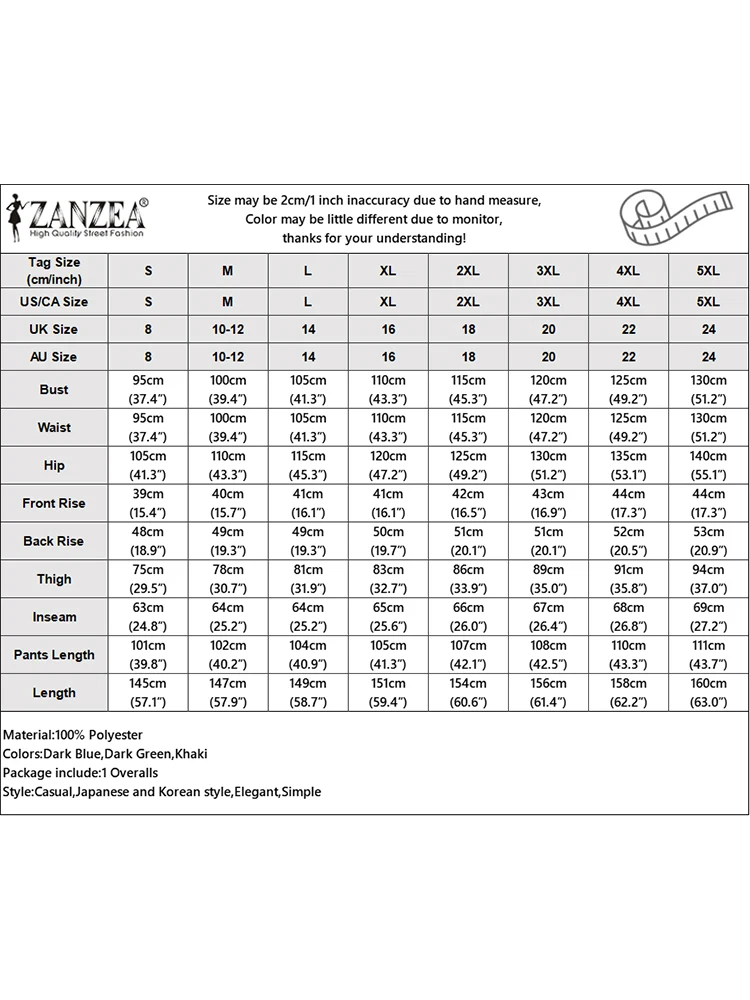 ZANZEA®
High Quality Street Fashion

Size may be 2cm/1 inch inaccuracy due to hand measure, Color may be little different due to monitor, thanks for your understanding!

| Tag Size (cm/inch) | S | M | L | XL | 2XL | 3XL | 4XL | 5XL |
|---|---|---|---|---|---|---|---|---|
| US/CA Size | S | M | L | XL | 2XL | 3XL | 4XL | 5XL |
| UK Size | 8 | 10-12 | 14 | 16 | 18 | 20 | 22 | 24 |
| AU Size | 8 | 10-12 | 14 | 16 | 18 | 20 | 22 | 24 |
| Bust | 95cm (37.4") | 100cm (39.4") | 105cm (41.3") | 110cm (43.3") | 115cm (45.3") | 120cm (47.2") | 125cm (49.2") | 130cm (51.2") |
| Waist | 95cm (37.4") | 100cm (39.4") | 105cm (41.3") | 110cm (43.3") | 115cm (45.3") | 120cm (47.2") | 125cm (49.2") | 130cm (51.2") |
| Hip | 105cm (41.3") | 110cm (43.3") | 115cm (45.3") | 120cm (47.2") | 125cm (49.2") | 130cm (51.2") | 135cm (53.1") | 140cm (55.1") |
| Front Rise | 39cm (15.4") | 40cm (15.7") | 41cm (16.1") | 41cm (16.1") | 42cm (16.5") | 43cm (16.9") | 44cm (17.3") | 44cm (17.3") |
| Back Rise | 48cm (18.9") | 49cm (19.3") | 49cm (19.3") | 50cm (19.7") | 51cm (20.1") | 51cm (20.1") | 52cm (20.5") | 53cm (20.9") |
| Thigh | 75cm (29.5") | 78cm (30.7") | 81cm (31.9") | 83cm (32.7") | 86cm (33.9") | 89cm (35.0") | 91cm (35.8") | 94cm (37.0") |
| Inseam | 63cm (24.8") | 64cm (25.2") | 64cm (25.2") | 65cm (25.6") | 66cm (26.0") | 67cm (26.4") | 68cm (26.8") | 69cm (27.2") |
| Pants Length | 101cm (39.8") | 102cm (40.2") | 104cm (40.9") | 105cm (41.3") | 107cm (42.1") | 108cm (42.5") | 110cm (43.3") | 111cm (43.7") |
| Length | 145cm (57.1") | 147cm (57.9") | 149cm (58.7") | 151cm (59.4") | 154cm (60.6") | 156cm (61.4") | 158cm (62.2") | 160cm (63.0") |

Material:100% Polyester
Colors:Dark Blue,Dark Green,Khaki
Package include:1 Overalls
Style:Casual,Japanese and Korean style,Elegant,Simple